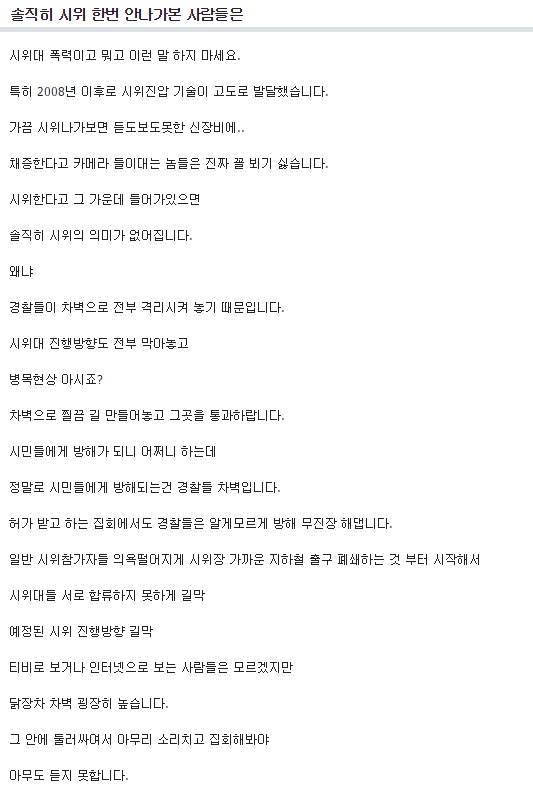 솔직히 시위 한번 안나가본 사람들은

시위대 폭력이고 뭐고 이런 말 하지 마세요.

특히 2008년 이후로 시위진압 기술이 고도로 발달했습니다.

가끔 시위나가보면 듣도보도못한 신장비에..

채증한다고 카메라 들이대는 놈들은 진짜 꼴 뵈기 싫습니다.

시위한다고 그 가운데 들어가있으면

솔직히 시위의 의미가 없어집니다.

왜냐

경찰들이 차벽으로 전부 격리시켜 놓기 때문입니다.

시위대 진행방향도 전부 막아놓고

병목현상 아시죠?

차벽으로 찔끔 길 만들어놓고 그곳을 통과하랍니다.

시민들에게 방해가 되니 어쩌니 하는데

정말로 시민들에게 방해되는건 경찰들 차벽입니다.

허가 받고 하는 집회에서도 경찰들은 알게모르게 방해 무진장 해댑니다.

일반 시위참가자들 의욕떨어지게 시위장 가까운 지하철 출구 폐쇄하는 것 부터 시작해서

시위대들 서로 합류하지 못하게 길막

예정된 시위 진행방향 길막

티비로 보거나 인터넷으로 보는 사람들은 모르겠지만

닭장차 차벽 굉장히 높습니다.

그 안에 둘러싸여서 아무리 소리치고 집회해봐야

아무도 듣지 못합니다.